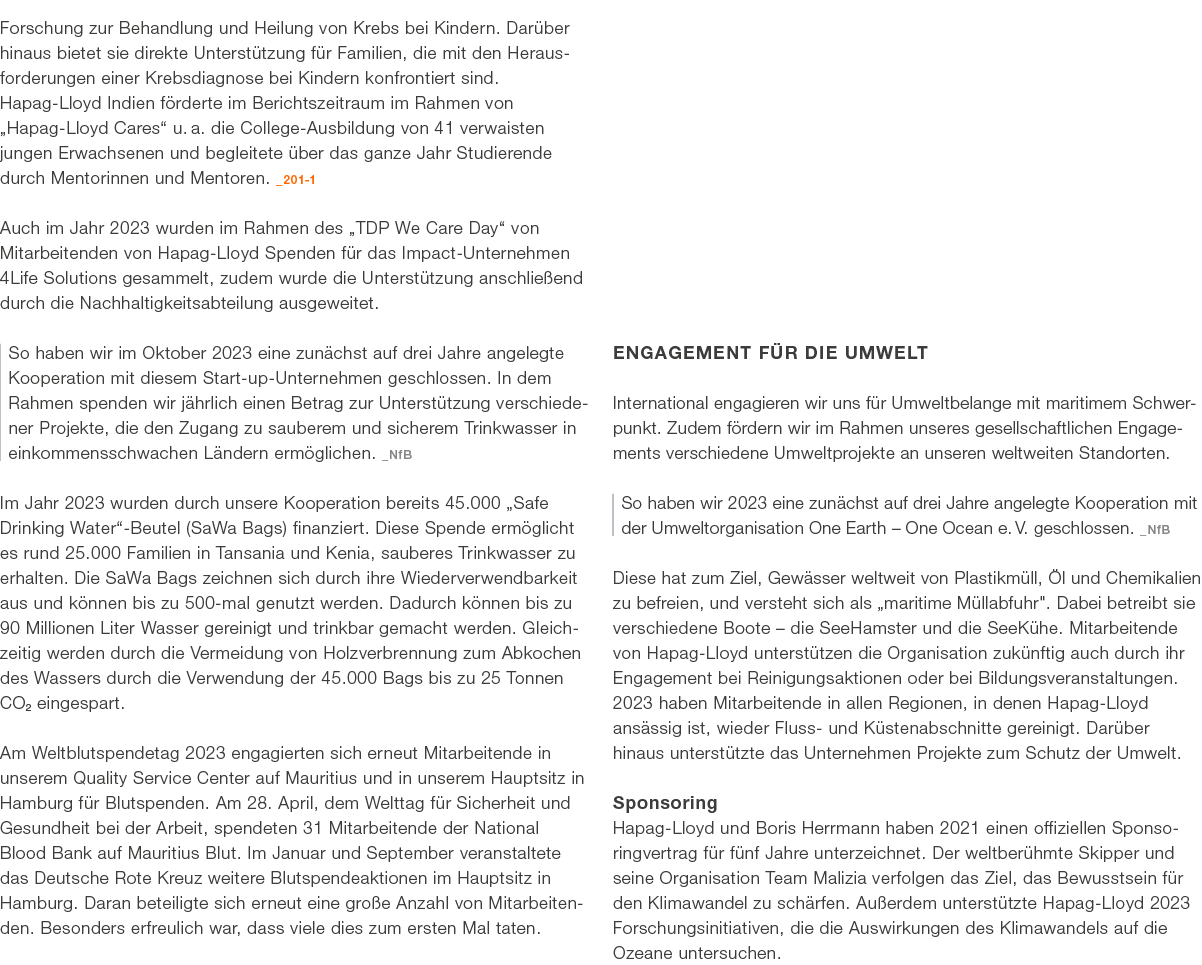 Forschung zur Behandlung und Heilung von Krebs bei Kindern. Darüber hinaus bietet sie direkte Unterstützung für Familien, die mit den Herausforderungen einer Krebsdiagnose bei Kindern konfrontiert sind. Hapag-Lloyd Indien förderte im Berichtszeitraum im Rahmen von „Hapag-Lloyd Cares“ u. a. die College-Ausbildung von 41 verwaisten jungen Erwachsenen und begleitete über das ganze Jahr Studierende durch Mentorinnen und Mentoren. _201-1

Auch im Jahr 2023 wurden im Rahmen des „TDP We Care Day“ von Mitarbeitenden von Hapag-Lloyd Spenden für das Impact-Unternehmen 4Life Solutions gesammelt, zudem wurde die Unterstützung anschließend durch die Nachhaltigkeitsabteilung ausgeweitet.

So haben wir im Oktober 2023 eine zunächst auf drei Jahre angelegte Kooperation mit diesem Start-up-Unternehmen geschlossen. In dem Rahmen spenden wir jährlich einen Betrag zur Unterstützung verschiedener Projekte, die den Zugang zu sauberem und sicherem Trinkwasser in einkommensschwachen Ländern ermöglichen. _NfB

Im Jahr 2023 wurden durch unsere Kooperation bereits 45.000 „Safe Drinking Water“-Beutel (SaWa Bags) finanziert. Diese Spende ermöglicht es rund 25.000 Familien in Tansania und Kenia, sauberes Trinkwasser zu erhalten. Die SaWa Bags zeichnen sich durch ihre Wiederverwendbarkeit aus und können bis zu 500-mal genutzt werden. Dadurch können bis zu 90 Millionen Liter Wasser gereinigt und trinkbar gemacht werden. Gleichzeitig werden durch die Vermeidung von Holzverbrennung zum Abkochen des Wassers durch die Verwendung der 45.000 Bags bis zu 25 Tonnen $CO_2$ eingespart.

Am Weltblutspendetag 2023 engagierten sich erneut Mitarbeitende in unserem Quality Service Center auf Mauritius und in unserem Hauptsitz in Hamburg für Blutspenden. Am 28. April, dem Welttag für Sicherheit und Gesundheit bei der Arbeit, spendeten 31 Mitarbeitende der National Blood Bank auf Mauritius Blut. Im Januar und September veranstaltete das Deutsche Rote Kreuz weitere Blutspendeaktionen im Hauptsitz in Hamburg. Daran beteiligte sich erneut eine große Anzahl von Mitarbeitenden. Besonders erfreulich war, dass viele dies zum ersten Mal taten.

ENGAGEMENT FÜR DIE UMWELT

International engagieren wir uns für Umweltbelange mit maritimem Schwerpunkt. Zudem fördern wir im Rahmen unseres gesellschaftlichen Engagements verschiedene Umweltprojekte an unseren weltweiten Standorten.

So haben wir 2023 eine zunächst auf drei Jahre angelegte Kooperation mit der Umweltorganisation One Earth – One Ocean e. V. geschlossen. _NfB

Diese hat zum Ziel, Gewässer weltweit von Plastikmüll, Öl und Chemikalien zu befreien, und versteht sich als „maritime Müllabfuhr". Dabei betreibt sie verschiedene Boote – die SeeHamster und die SeeKühe. Mitarbeitende von Hapag-Lloyd unterstützen die Organisation zukünftig auch durch ihr Engagement bei Reinigungsaktionen oder bei Bildungsveranstaltungen. 2023 haben Mitarbeitende in allen Regionen, in denen Hapag-Lloyd ansässig ist, wieder Fluss- und Küstenabschnitte gereinigt. Darüber hinaus unterstützte das Unternehmen Projekte zum Schutz der Umwelt.

Sponsoring
Hapag-Lloyd und Boris Herrmann haben 2021 einen offiziellen Sponsoringvertrag für fünf Jahre unterzeichnet. Der weltberühmte Skipper und seine Organisation Team Malizia verfolgen das Ziel, das Bewusstsein für den Klimawandel zu schärfen. Außerdem unterstützte Hapag-Lloyd 2023 Forschungsinitiativen, die die Auswirkungen des Klimawandels auf die Ozeane untersuchen.